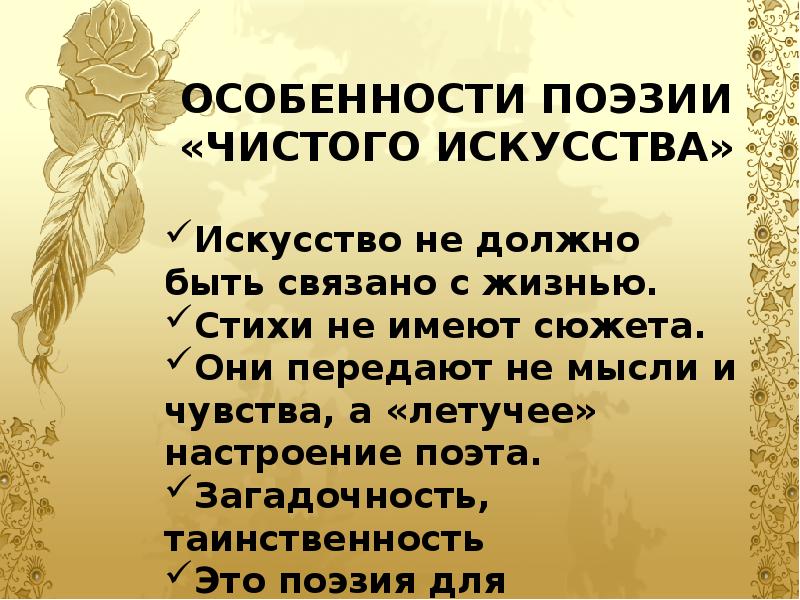 ОСОБЕННОСТИ ПОЭЗИИ «ЧИСТОГО ИСКУССТВА»

✓Искусство не должно быть связано с жизнью.
✓Стихи не имеют сюжета.
✓Они передают не мысли и чувства, а «летучее» настроение поэта.
✓Загадочность, таинственность
✓Это поэзия для